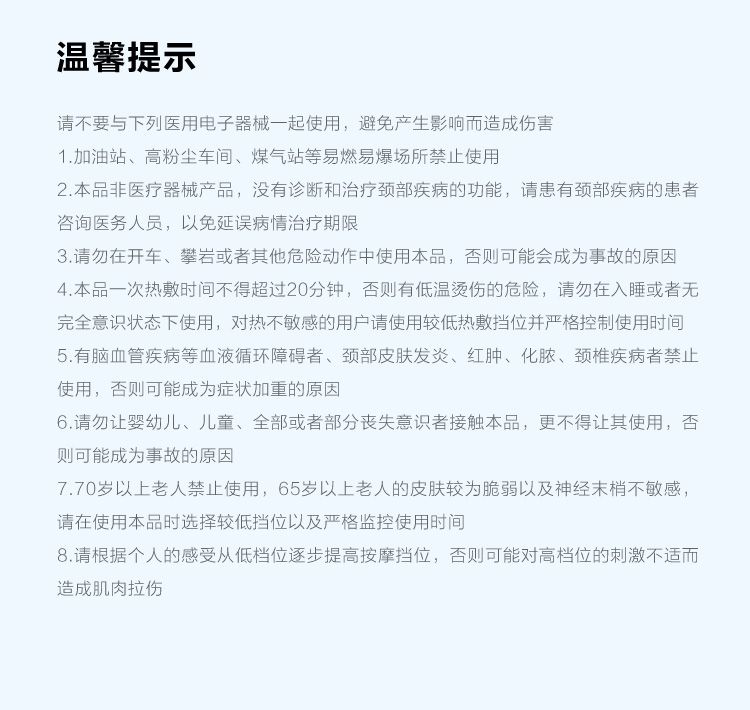 温馨提示

请不要与下列医用电子器械一起使用，避免产生影响而造成伤害

1.加油站、高粉尘车间、煤气站等易燃易爆场所禁止使用

2.本品非医疗器械产品，没有诊断和治疗颈部疾病的功能，请患有颈部疾病的患者咨询医务人员，以免延误病情治疗期限

3.请勿在开车、攀岩或者其他危险动作中使用本品，否则可能会成为事故的原因

4.本品一次热敷时间不得超过20分钟，否则有低温烫伤的危险，请勿在入睡或者无完全意识状态下使用，对热不敏感的用户请使用较低热敷挡位并严格控制使用时间

5.有脑血管疾病等血液循环障碍者、颈部皮肤发炎、红肿、化脓、颈椎疾病者禁止使用，否则可能成为症状加重的原因

6.请勿让婴幼儿、儿童、全部或者部分丧失意识者接触本品，更不得让其使用，否则可能成为事故的原因

7.70岁以上老人禁止使用，65岁以上老人的皮肤较为脆弱以及神经末梢不敏感，请在使用本品时选择较低挡位以及严格监控使用时间

8.请根据个人的感受从低档位逐步提高按摩挡位，否则可能对高档位的刺激不适而造成肌肉拉伤